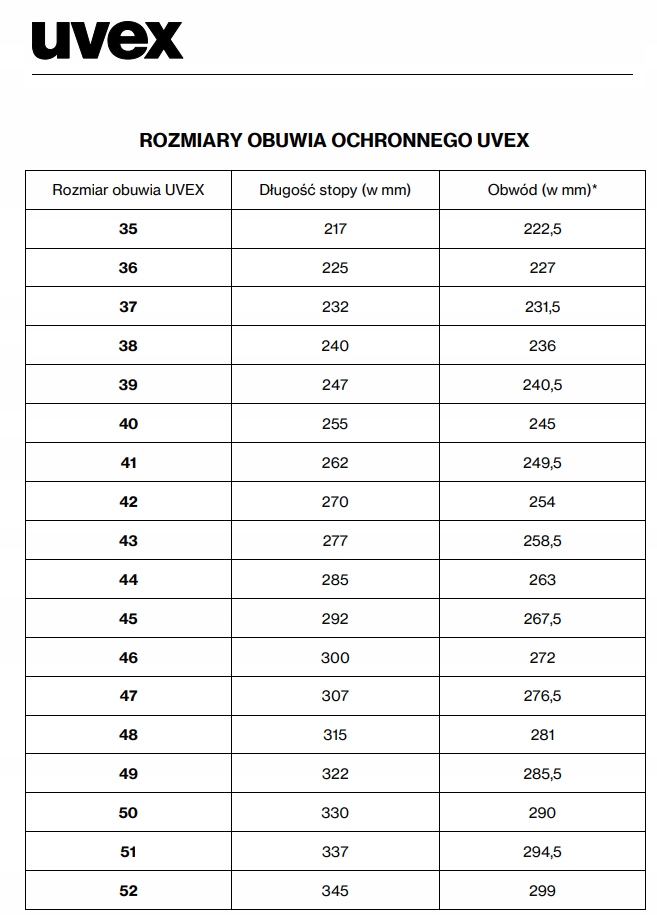 uvex

ROZMIARY OBUWIA OCHRONNEGO UVEX

| Rozmiar obuwia UVEX | Długość stopy (w mm) | Obwód (w mm)* |
|---|---|---|
| 35 | 217 | 222,5 |
| 36 | 225 | 227 |
| 37 | 232 | 231,5 |
| 38 | 240 | 236 |
| 39 | 247 | 240,5 |
| 40 | 255 | 245 |
| 41 | 262 | 249,5 |
| 42 | 270 | 254 |
| 43 | 277 | 258,5 |
| 44 | 285 | 263 |
| 45 | 292 | 267,5 |
| 46 | 300 | 272 |
| 47 | 307 | 276,5 |
| 48 | 315 | 281 |
| 49 | 322 | 285,5 |
| 50 | 330 | 290 |
| 51 | 337 | 294,5 |
| 52 | 345 | 299 |